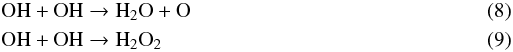 $OH + OH \rightarrow H_2O + O$ (8)

$OH + OH \rightarrow H_2O_2$ (9)